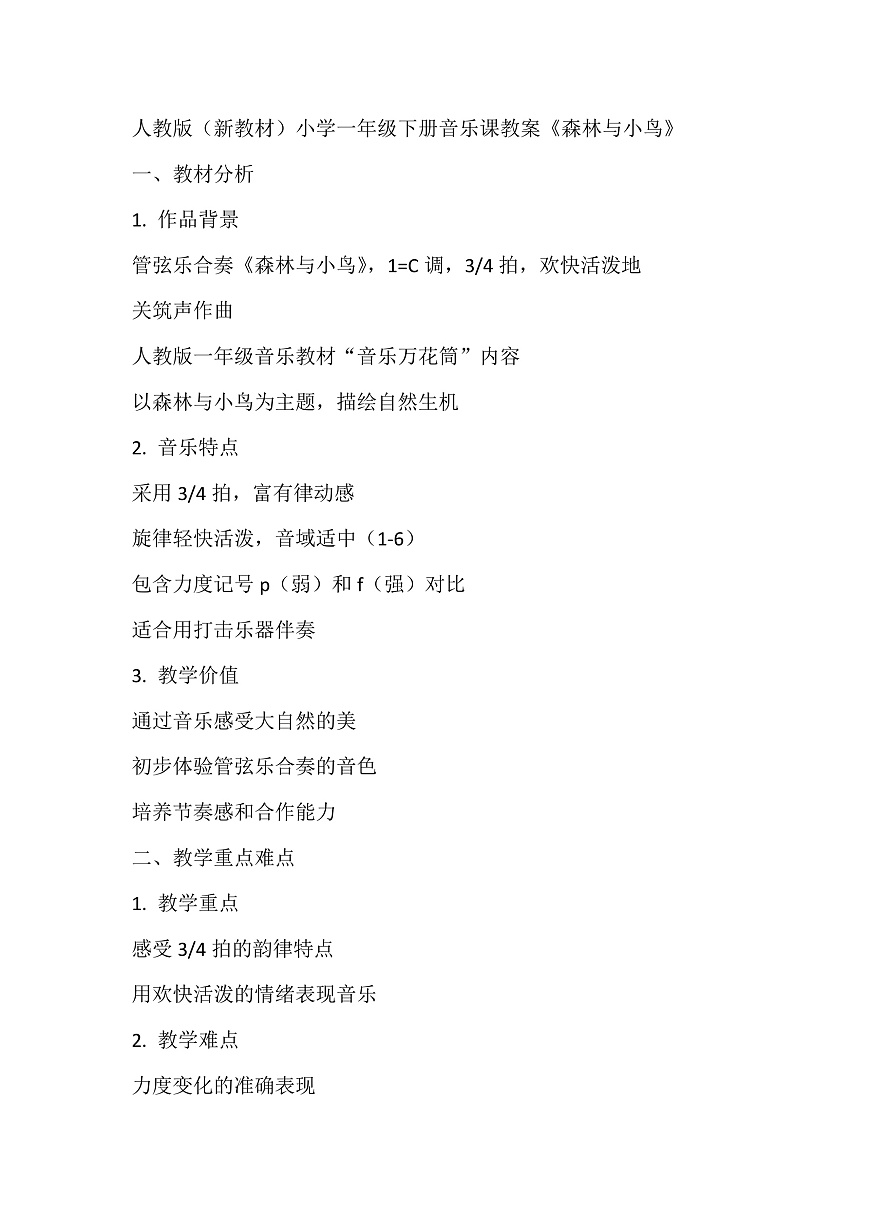 人教版（新教材）小学一年级下册音乐课教案《森林与小鸟》

一、教材分析

1. 作品背景

管弦乐合奏《森林与小鸟》，1=C 调，3/4 拍，欢快活泼地

关筑声作曲

人教版一年级音乐教材“音乐万花筒”内容

以森林与小鸟为主题，描绘自然生机

2. 音乐特点

采用 3/4 拍，富有律动感

旋律轻快活泼，音域适中（1-6）

包含力度记号 p（弱）和 f（强）对比

适合用打击乐器伴奏

3. 教学价值

通过音乐感受大自然的美

初步体验管弦乐合奏的音色

培养节奏感和合作能力

二、教学重点难点

1. 教学重点

感受 3/4 拍的韵律特点

用欢快活泼的情绪表现音乐

2. 教学难点

力度变化的准确表现